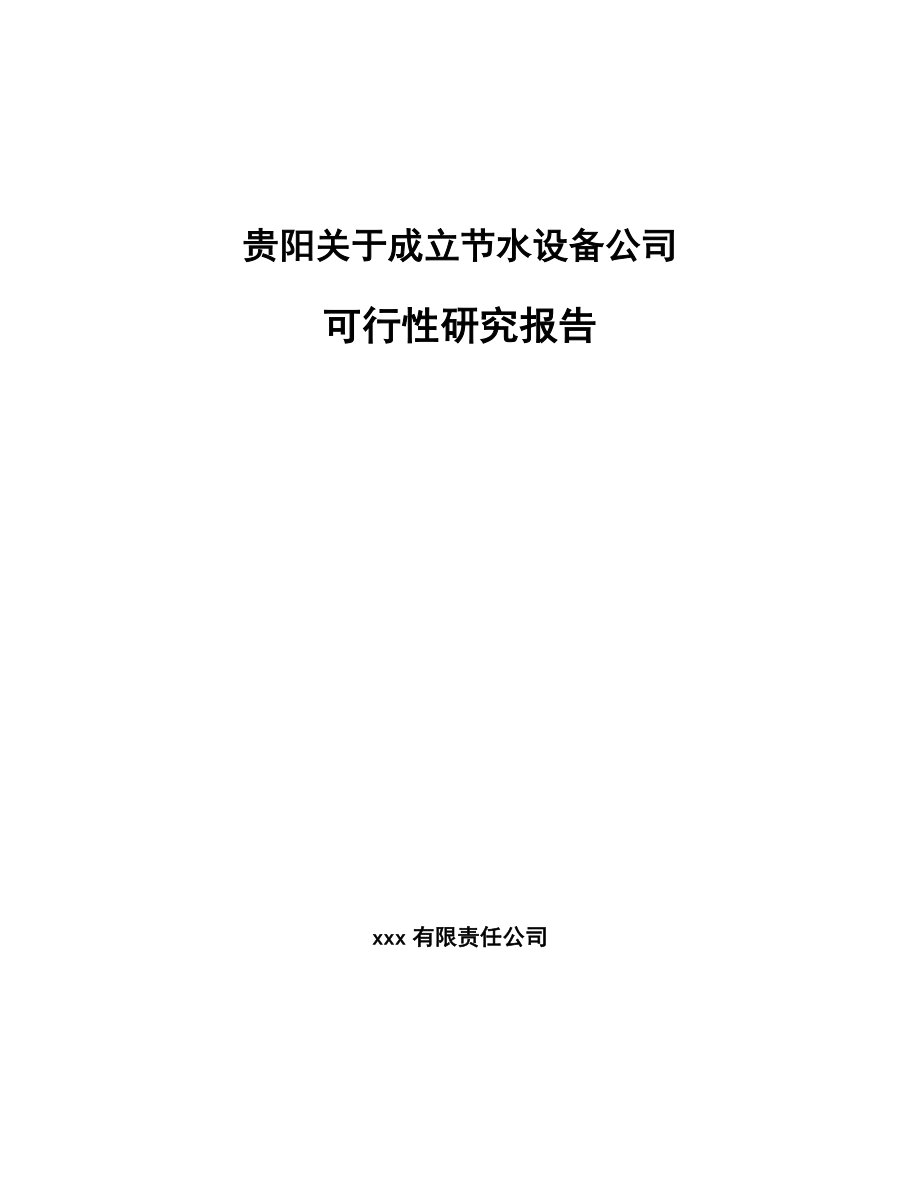 贵阳关于成立节水设备公司

可行性研究报告

xxx 有限责任公司